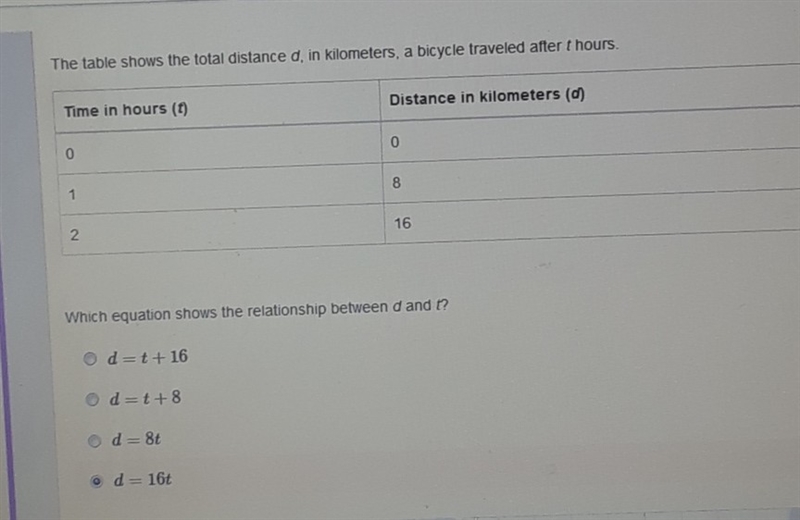 The table shows the total distance $d$, in kilometers, a bicycle traveled after $t$ hours.

| Time in hours ($t$) | Distance in kilometers ($d$) |
|---|---|
| 0 | 0 |
| 1 | 8 |
| 2 | 16 |

Which equation shows the relationship between $d$ and $t$?

$d = t + 16$

$d = t + 8$

$d = 8t$

$d = 16t$